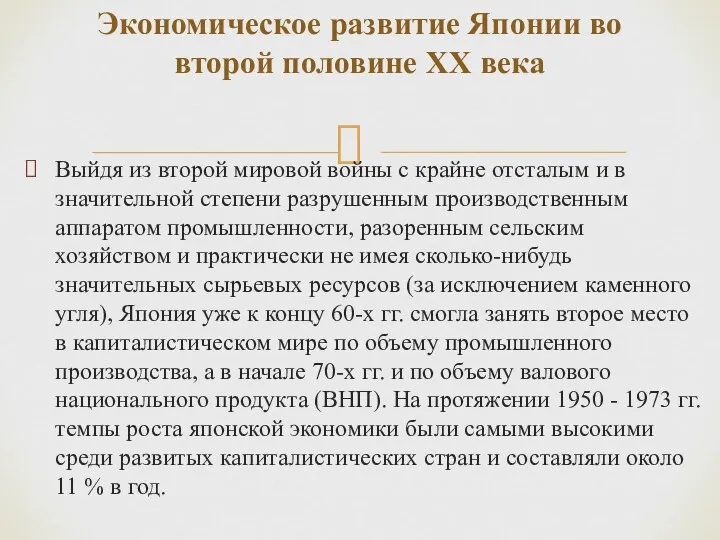 Экономическое развитие Японии во второй половине XX века

Выйдя из второй мировой войны с крайне отсталым и в значительной степени разрушенным производственным аппаратом промышленности, разоренным сельским хозяйством и практически не имея сколько-нибудь значительных сырьевых ресурсов (за исключением каменного угля), Япония уже к концу 60-х гг. смогла занять второе место в капиталистическом мире по объему промышленного производства, а в начале 70-х гг. и по объему валового национального продукта (ВНП). На протяжении 1950 - 1973 гг. темпы роста японской экономики были самыми высокими среди развитых капиталистических стран и составляли около 11 % в год.